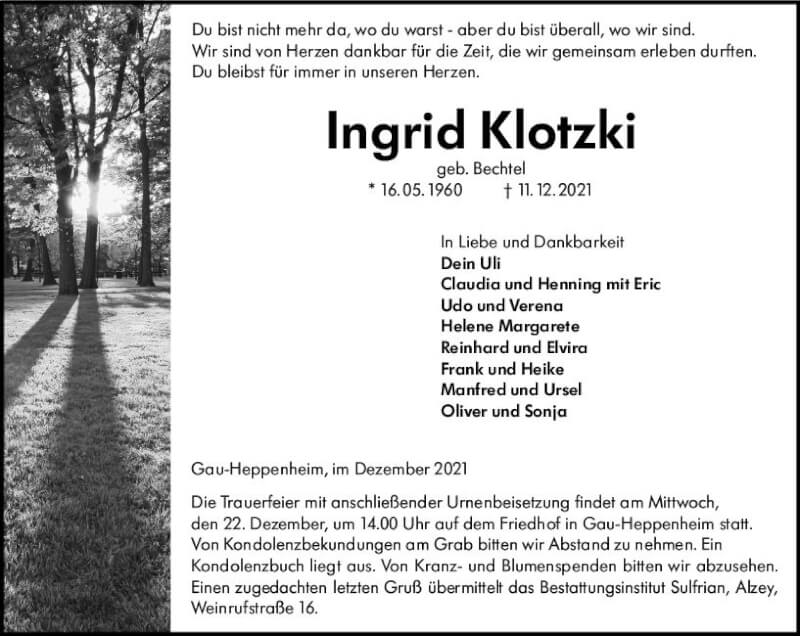 Du bist nicht mehr da, wo du warst - aber du bist überall, wo wir sind.
Wir sind von Herzen dankbar für die Zeit, die wir gemeinsam erleben durften.
Du bleibst für immer in unseren Herzen.

Ingrid Klotzki

geb. Bechtel
* 16. 05. 1960 † 11. 12. 2021

In Liebe und Dankbarkeit
Dein Uli
Claudia und Henning mit Eric
Udo und Verena
Helene Margarete
Reinhard und Elvira
Frank und Heike
Manfred und Ursel
Oliver und Sonja

Gau-Heppenheim, im Dezember 2021

Die Trauerfeier mit anschließender Urnenbeisetzung findet am Mittwoch, den 22. Dezember, um 14.00 Uhr auf dem Friedhof in Gau-Heppenheim statt. Von Kondolenzbekundungen am Grab bitten wir Abstand zu nehmen. Ein Kondolenzbuch liegt aus. Von Kranz- und Blumenspenden bitten wir abzusehen. Einen zugedachten letzten Gruß übermittelt das Bestattungsinstitut Sulfrian, Alzey, Weinrufstraße 16.